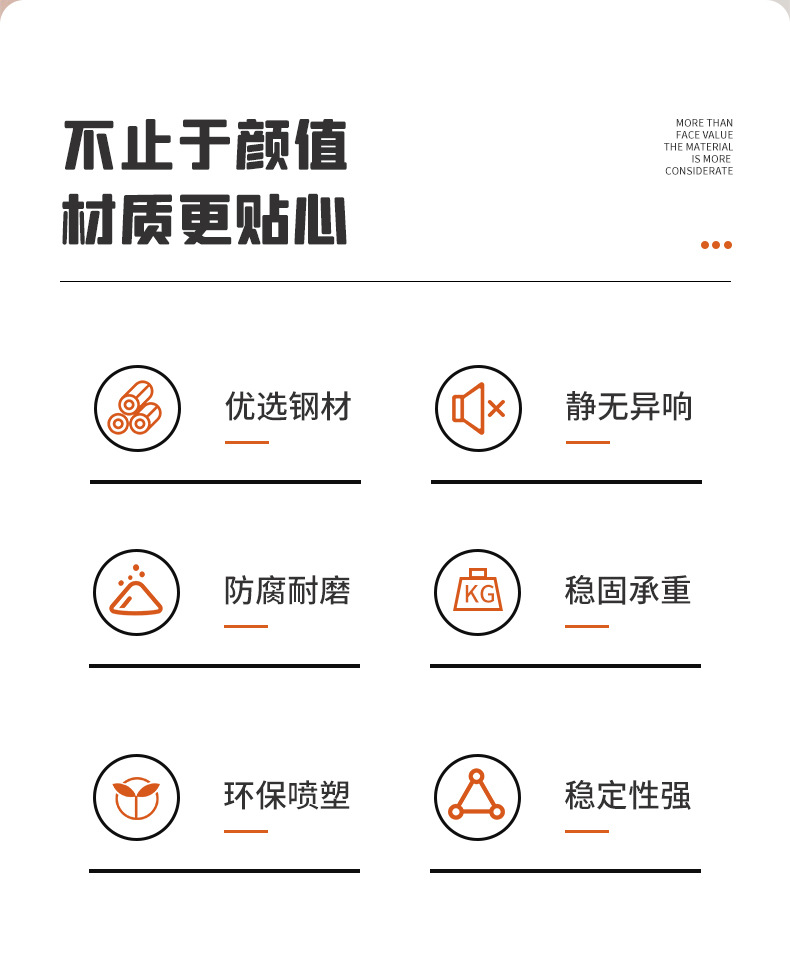 不止于颜值
材质更贴心

MORE THAN
FACE VALUE
THE MATERIAL
IS MORE
CONSIDERATE

优选钢材

静无异响

防腐耐磨

KG

稳固承重

环保喷塑

稳定性强